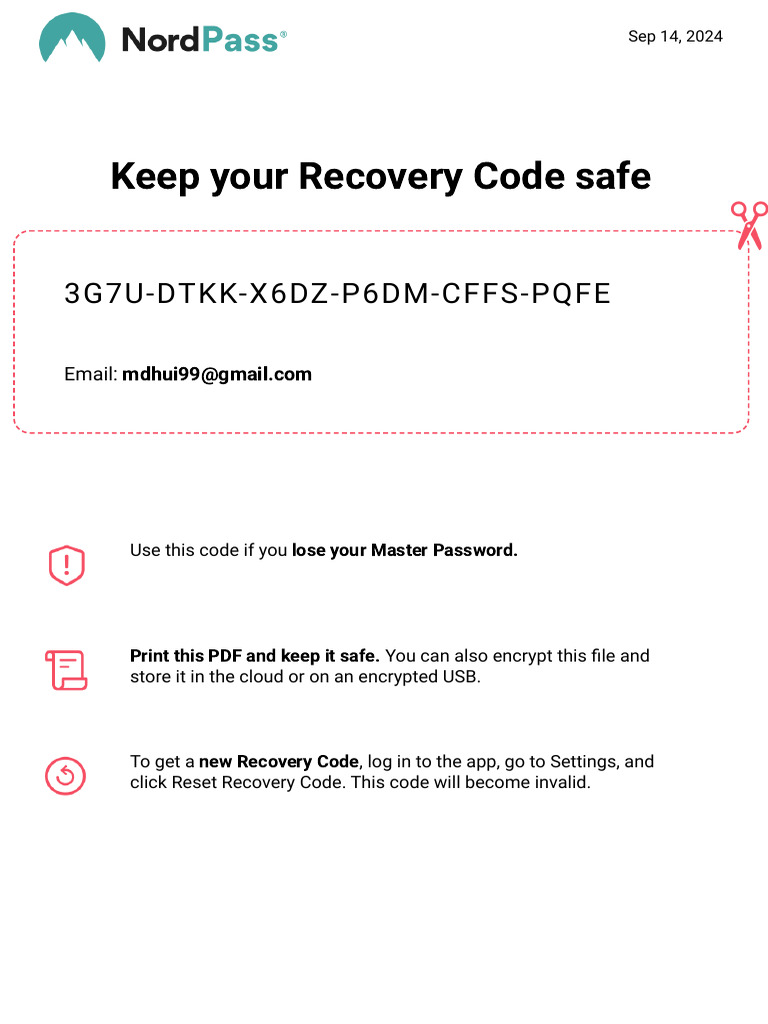 NordPass®

Sep 14, 2024

Keep your Recovery Code safe

3G7U-DTKK-X6DZ-P6DM-CFFS-PQFE

Email: mdhui99@gmail.com

Use this code if you lose your Master Password.

Print this PDF and keep it safe. You can also encrypt this file and store it in the cloud or on an encrypted USB.

To get a new Recovery Code, log in to the app, go to Settings, and click Reset Recovery Code. This code will become invalid.